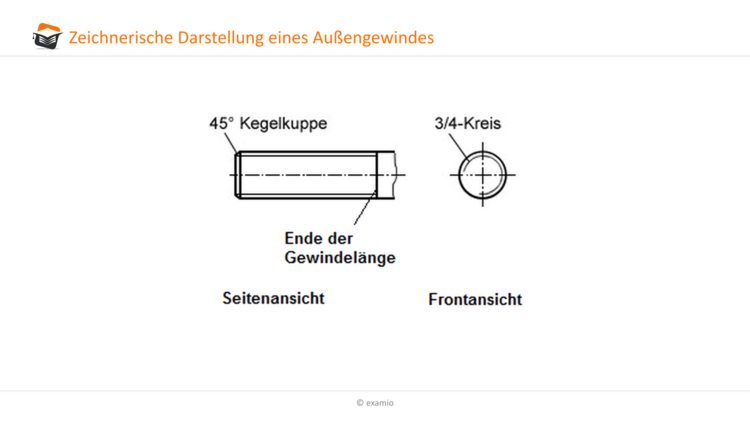 Zeichnerische Darstellung eines Außengewindes

45° Kegelkuppe

3/4-Kreis

Ende der Gewindelänge

Seitenansicht

Frontansicht

© examio